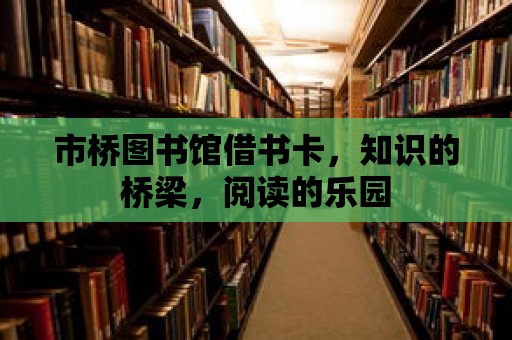 市桥图书馆借书卡，知识的桥梁，阅读的乐园